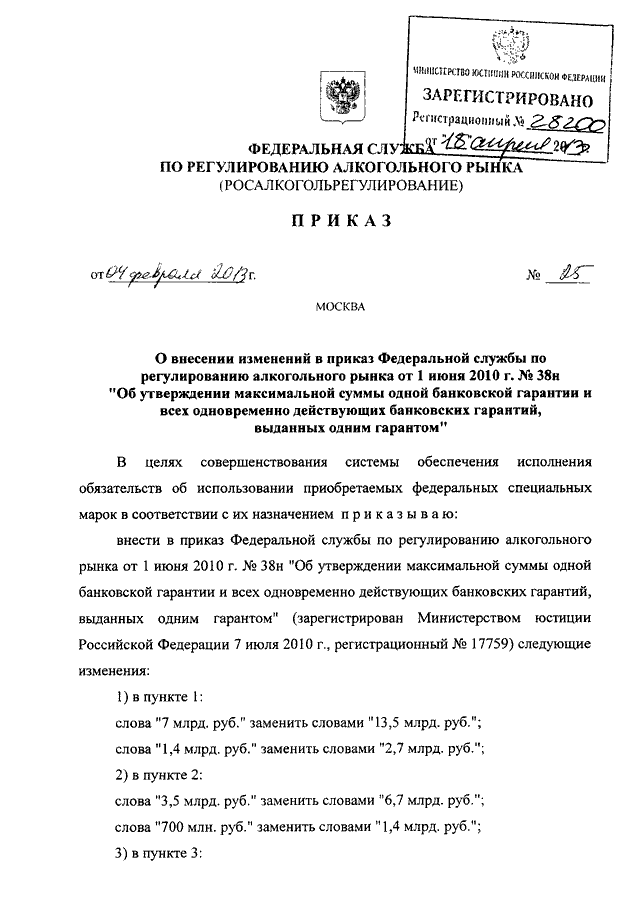 МИНИСТЕРСТВО ЮСТИЦИИ РОССИЙСКОЙ ФЕДЕРАЦИИ
ЗАРЕГИСТРИРОВАНО
Регистрационный № 28200
от "18" апреля 2013г.

ФЕДЕРАЛЬНАЯ СЛУЖБА
ПО РЕГУЛИРОВАНИЮ АЛКОГОЛЬНОГО РЫНКА
(РОСАЛКОГОЛЬРЕГУЛИРОВАНИЕ)

ПРИКАЗ

от 04 февраля 2013 г. № 25

МОСКВА

О внесении изменений в приказ Федеральной службы по регулированию алкогольного рынка от 1 июня 2010 г. № 38н "Об утверждении максимальной суммы одной банковской гарантии и всех одновременно действующих банковских гарантий, выданных одним гарантом"

В целях совершенствования системы обеспечения исполнения обязательств об использовании приобретаемых федеральных специальных марок в соответствии с их назначением приказываю:

внести в приказ Федеральной службы по регулированию алкогольного рынка от 1 июня 2010 г. № 38н "Об утверждении максимальной суммы одной банковской гарантии и всех одновременно действующих банковских гарантий, выданных одним гарантом" (зарегистрирован Министерством юстиции Российской Федерации 7 июля 2010 г., регистрационный № 17759) следующие изменения:

1) в пункте 1:

слова "7 млрд. руб." заменить словами "13,5 млрд. руб.";

слова "1,4 млрд. руб." заменить словами "2,7 млрд. руб.";

2) в пункте 2:

слова "3,5 млрд. руб." заменить словами "6,7 млрд. руб.";

слова "700 млн. руб." заменить словами "1,4 млрд. руб.";

3) в пункте 3: